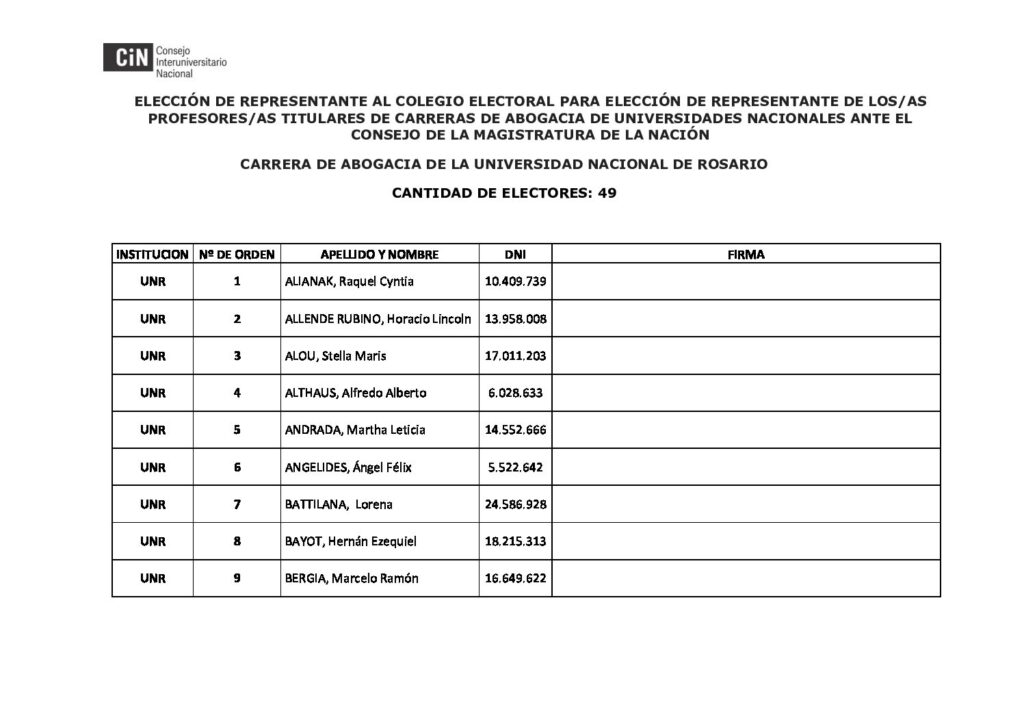 CiN Consejo Interuniversitario Nacional

ELECCIÓN DE REPRESENTANTE AL COLEGIO ELECTORAL PARA ELECCIÓN DE REPRESENTANTE DE LOS/AS PROFESORES/AS TITULARES DE CARRERAS DE ABOGACIA DE UNIVERSIDADES NACIONALES ANTE EL CONSEJO DE LA MAGISTRATURA DE LA NACIÓN

CARRERA DE ABOGACIA DE LA UNIVERSIDAD NACIONAL DE ROSARIO

CANTIDAD DE ELECTORES: 49

| INSTITUCION | Nº DE ORDEN | APELLIDO Y NOMBRE | DNI | FIRMA |
|---|---|---|---|---|
| UNR | 1 | ALIANAK, Raquel Cyntia | 10.409.739 | |
| UNR | 2 | ALLENDE RUBINO, Horacio Lincoln | 13.958.008 | |
| UNR | 3 | ALOU, Stella Maris | 17.011.203 | |
| UNR | 4 | ALTHAUS, Alfredo Alberto | 6.028.633 | |
| UNR | 5 | ANDRADA, Martha Leticia | 14.552.666 | |
| UNR | 6 | ANGELIDES, Ángel Félix | 5.522.642 | |
| UNR | 7 | BATTILANA, Lorena | 24.586.928 | |
| UNR | 8 | BAYOT, Hernán Ezequiel | 18.215.313 | |
| UNR | 9 | BERGIA, Marcelo Ramón | 16.649.622 | |